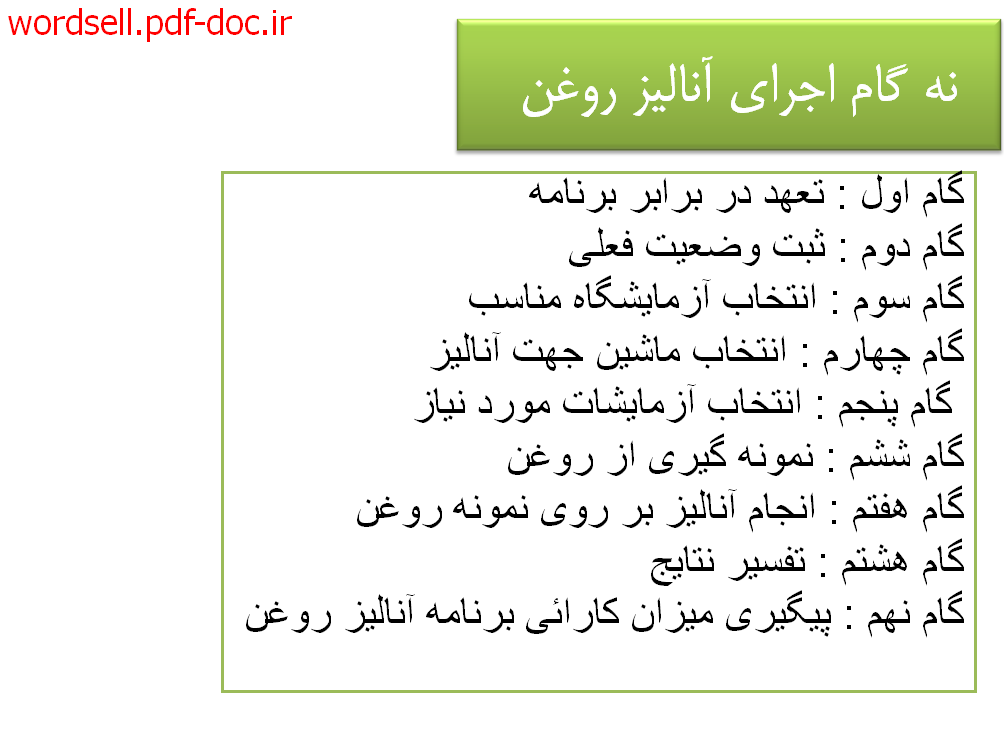 wordsell.pdf-doc.ir

نه گام اجرای آنالیز روغن

گام اول : تعهد در برابر برنامه
گام دوم : ثبت وضعیت فعلی
گام سوم : انتخاب آزمایشگاه مناسب
گام چهارم : انتخاب ماشین جهت آنالیز
گام پنجم : انتخاب آزمایشات مورد نیاز
گام ششم : نمونه گیری از روغن
گام هفتم : انجام آنالیز بر روی نمونه روغن
گام هشتم : تفسیر نتایج
گام نهم : پیگیری میزان کارائی برنامه آنالیز روغن